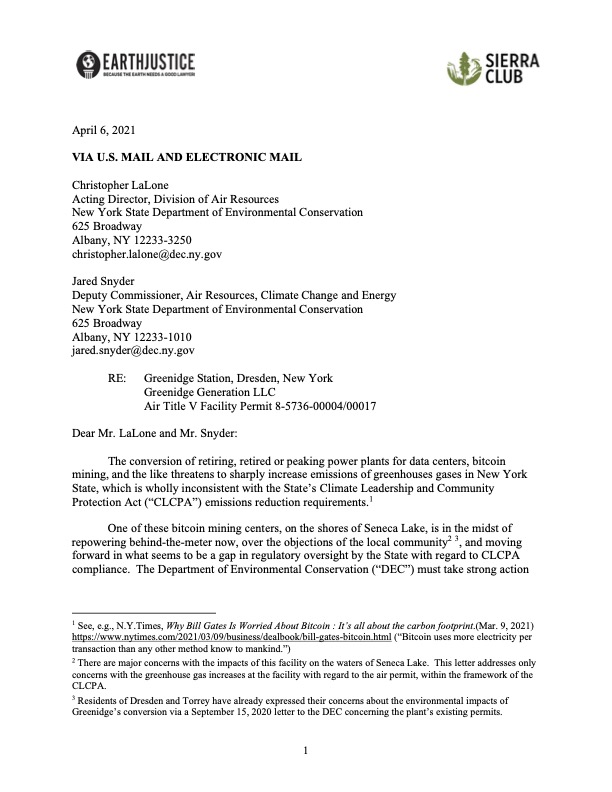 EARTHJUSTICE
BECAUSE THE EARTH NEEDS A GOOD LAWYER

SIERRA CLUB

April 6, 2021

VIA U.S. MAIL AND ELECTRONIC MAIL

Christopher LaLone
Acting Director, Division of Air Resources
New York State Department of Environmental Conservation
625 Broadway
Albany, NY 12233-3250
christopher.lalone@dec.ny.gov

Jared Snyder
Deputy Commissioner, Air Resources, Climate Change and Energy
New York State Department of Environmental Conservation
625 Broadway
Albany, NY 12233-1010
jared.snyder@dec.ny.gov

RE: Greenidge Station, Dresden, New York
Greenidge Generation LLC
Air Title V Facility Permit 8-5736-00004/00017

Dear Mr. LaLone and Mr. Snyder:

The conversion of retiring, retired or peaking power plants for data centers, bitcoin mining, and the like threatens to sharply increase emissions of greenhouses gases in New York State, which is wholly inconsistent with the State's Climate Leadership and Community Protection Act ("CLCPA") emissions reduction requirements.$^1$

One of these bitcoin mining centers, on the shores of Seneca Lake, is in the midst of repowering behind-the-meter now, over the objections of the local community$^{2\ 3}$, and moving forward in what seems to be a gap in regulatory oversight by the State with regard to CLCPA compliance. The Department of Environmental Conservation ("DEC") must take strong action

$^1$ See, e.g., N.Y.Times, Why Bill Gates Is Worried About Bitcoin : It's all about the carbon footprint.(Mar. 9, 2021) https://www.nytimes.com/2021/03/09/business/dealbook/bill-gates-bitcoin.html ("Bitcoin uses more electricity per transaction than any other method know to mankind.")

$^2$ There are major concerns with the impacts of this facility on the waters of Seneca Lake. This letter addresses only concerns with the greenhouse gas increases at the facility with regard to the air permit, within the framework of the CLCPA.

$^3$ Residents of Dresden and Torrey have already expressed their concerns about the environmental impacts of Greenidge's conversion via a September 15, 2020 letter to the DEC concerning the plant's existing permits.

1